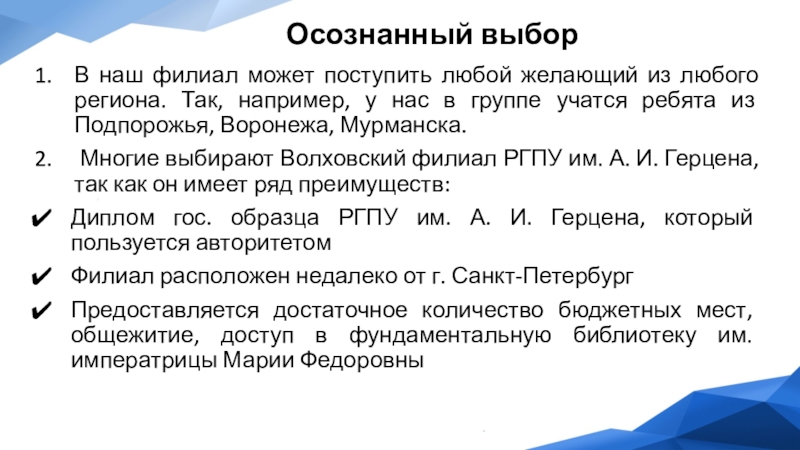 Осознанный выбор

1. В наш филиал может поступить любой желающий из любого региона. Так, например, у нас в группе учатся ребята из Подпорожья, Воронежа, Мурманска.

2. Многие выбирают Волховский филиал РГПУ им. А. И. Герцена, так как он имеет ряд преимуществ:

✔ Диплом гос. образца РГПУ им. А. И. Герцена, который пользуется авторитетом

✔ Филиал расположен недалеко от г. Санкт-Петербург

✔ Предоставляется достаточное количество бюджетных мест, общежитие, доступ в фундаментальную библиотеку им. императрицы Марии Федоровны